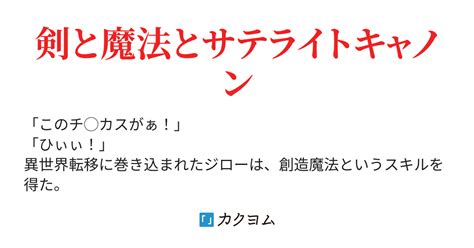 剣と魔法とサテライトキャノン

「このチ○カスがぁ！」
「ひぃぃ！」
異世界転移に巻き込まれたジローは、創造魔法というスキルを得た。

カクヨム